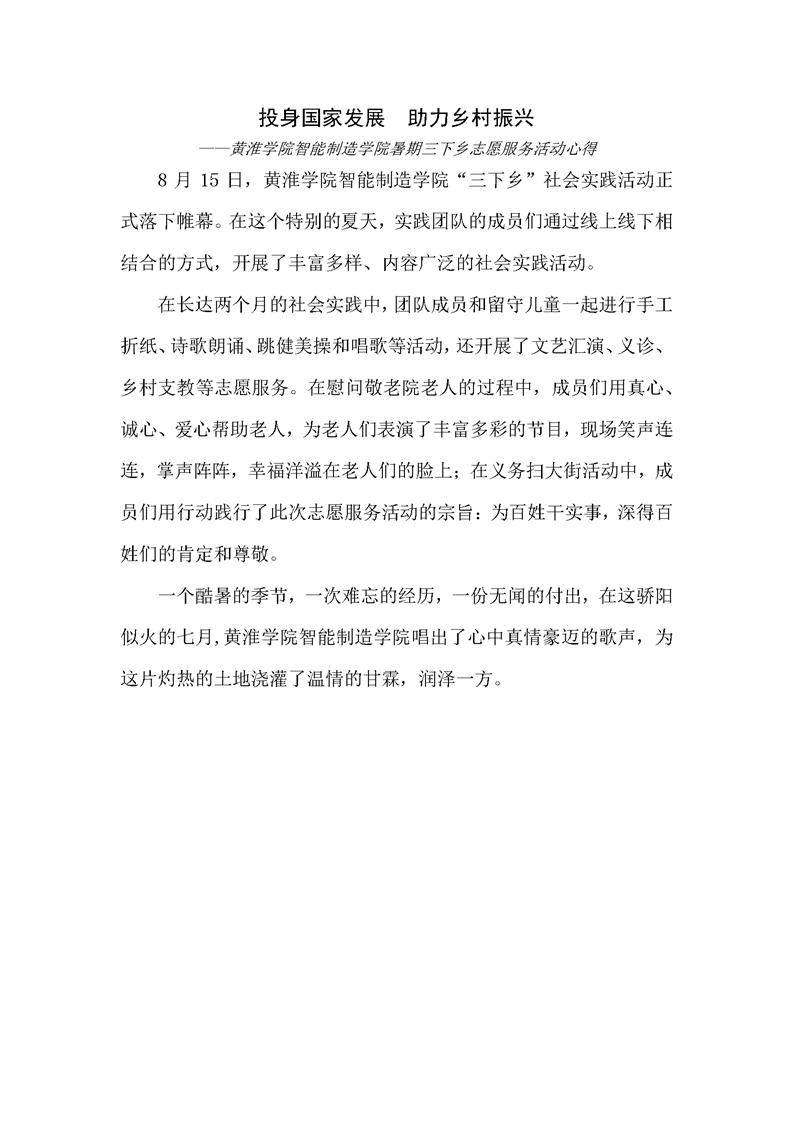 投身国家发展　助力乡村振兴

——黄淮学院智能制造学院暑期三下乡志愿服务活动心得

8 月 15 日，黄淮学院智能制造学院“三下乡”社会实践活动正式落下帷幕。在这个特别的夏天，实践团队的成员们通过线上线下相结合的方式，开展了丰富多样、内容广泛的社会实践活动。

在长达两个月的社会实践中，团队成员和留守儿童一起进行手工折纸、诗歌朗诵、跳健美操和唱歌等活动，还开展了文艺汇演、义诊、乡村支教等志愿服务。在慰问敬老院老人的过程中，成员们用真心、诚心、爱心帮助老人，为老人们表演了丰富多彩的节目，现场笑声连连，掌声阵阵，幸福洋溢在老人们的脸上；在义务扫大街活动中，成员们用行动践行了此次志愿服务活动的宗旨：为百姓干实事，深得百姓们的肯定和尊敬。

一个酷暑的季节，一次难忘的经历，一份无闻的付出，在这骄阳似火的七月，黄淮学院智能制造学院唱出了心中真情豪迈的歌声，为这片灼热的土地浇灌了温情的甘霖，润泽一方。